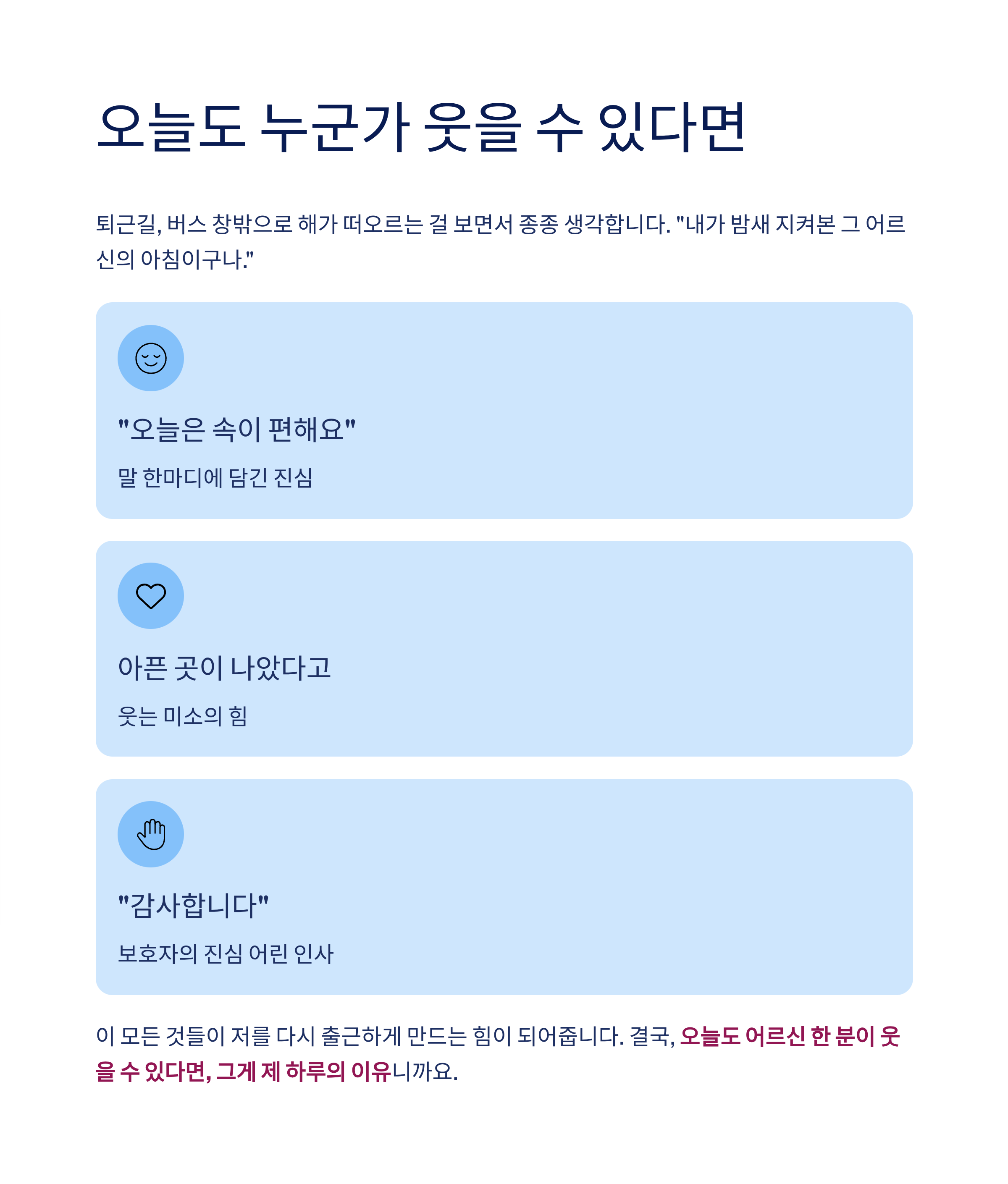 오늘도 누군가 웃을 수 있다면

퇴근길, 버스 창밖으로 해가 떠오르는 걸 보면서 종종 생각합니다. "내가 밤새 지켜본 그 어르신의 아침이구나."

"오늘은 속이 편해요"

말 한마디에 담긴 진심

아픈 곳이 나았다고

웃는 미소의 힘

"감사합니다"

보호자의 진심 어린 인사

이 모든 것들이 저를 다시 출근하게 만드는 힘이 되어줍니다. 결국, 오늘도 어르신 한 분이 웃을 수 있다면, 그게 제 하루의 이유니까요.